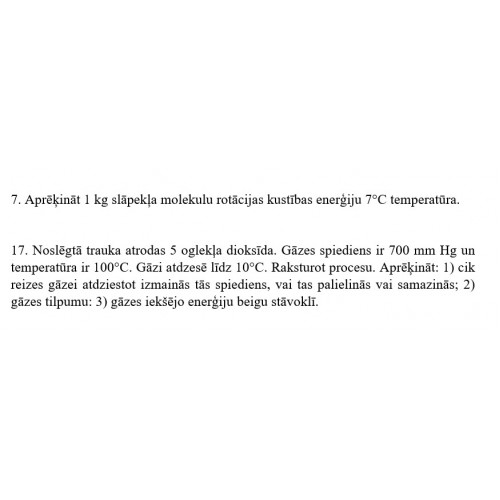 7. Aprēķināt 1 kg slāpekļa molekulu rotācijas kustības enerģiju 7°C temperatūra.

17. Noslēgtā trauka atrodas 5 oglekļa dioksīda. Gāzes spiediens ir 700 mm Hg un temperatūra ir 100°C. Gāzi atdzesē līdz 10°C. Raksturot procesu. Aprēķināt: 1) cik reizes gāzei atdziestot izmainās tās spiediens, vai tas palielinās vai samazinās; 2) gāzes tilpumu: 3) gāzes iekšējo enerģiju beigu stāvoklī.